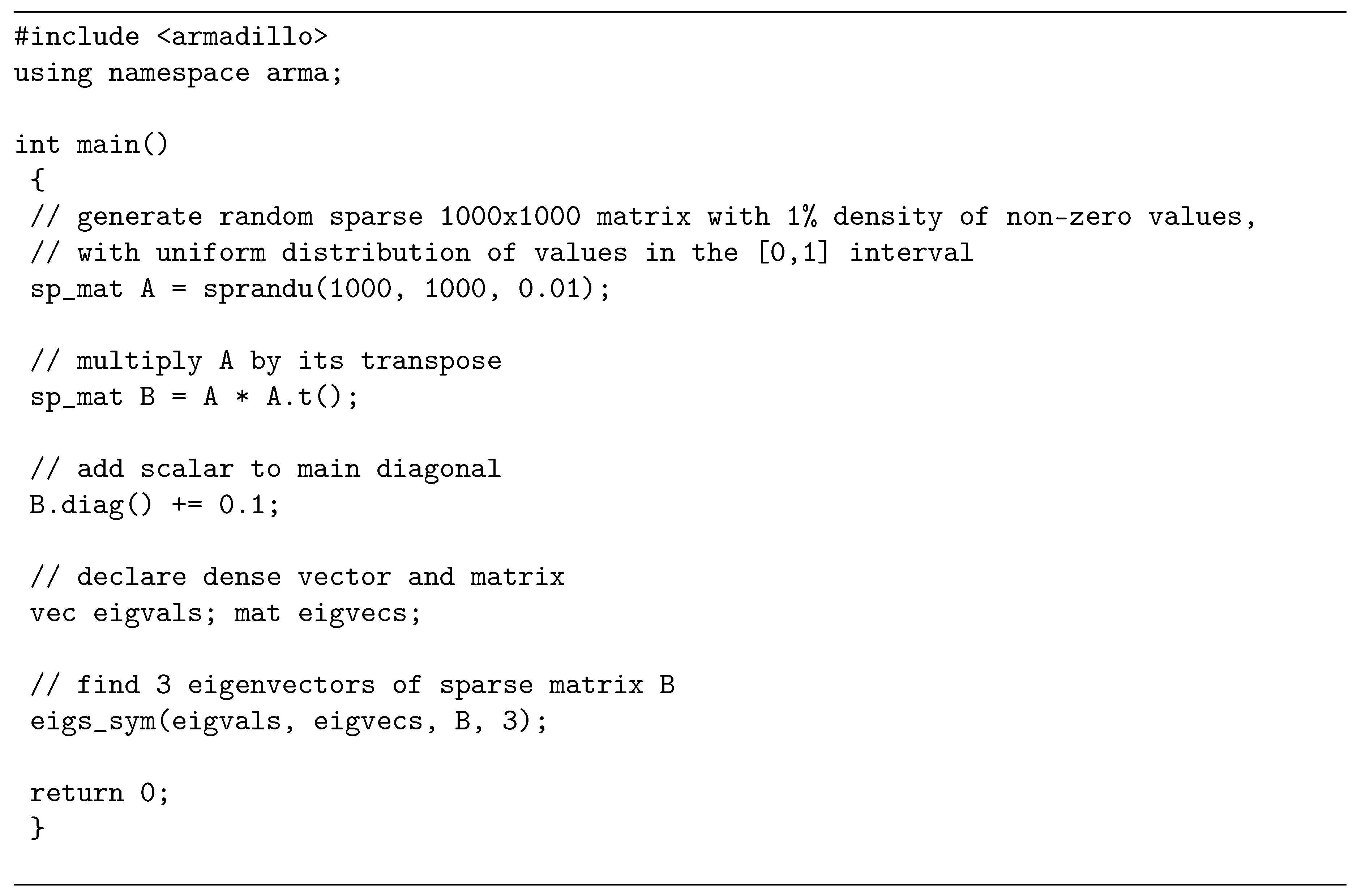 #include <armadillo>
using namespace arma;

int main()
 {
 // generate random sparse 1000x1000 matrix with 1% density of non-zero values,
 // with uniform distribution of values in the [0,1] interval
 sp_mat A = sprandu(1000, 1000, 0.01);

 // multiply A by its transpose
 sp_mat B = A * A.t();

 // add scalar to main diagonal
 B.diag() += 0.1;

 // declare dense vector and matrix
 vec eigvals; mat eigvecs;

 // find 3 eigenvectors of sparse matrix B
 eigs_sym(eigvals, eigvecs, B, 3);

 return 0;
 }